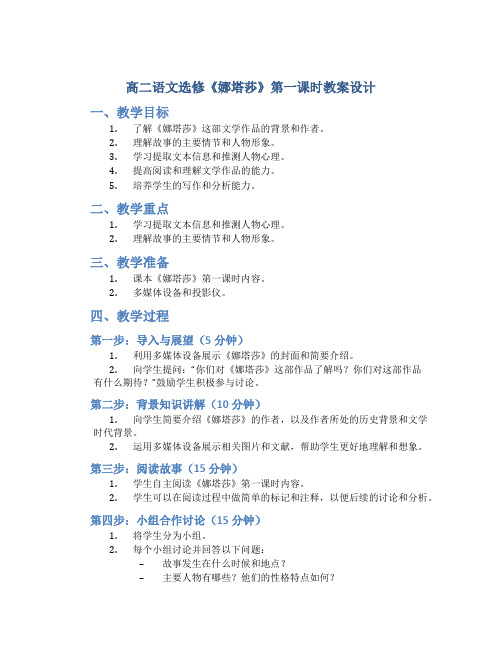 高二语文选修《娜塔莎》第一课时教案设计

一、教学目标

1. 了解《娜塔莎》这部文学作品的背景和作者。
2. 理解故事的主要情节和人物形象。
3. 学习提取文本信息和推测人物心理。
4. 提高阅读和理解文学作品的能力。
5. 培养学生的写作和分析能力。

二、教学重点

1. 学习提取文本信息和推测人物心理。
2. 理解故事的主要情节和人物形象。

三、教学准备

1. 课本《娜塔莎》第一课时内容。
2. 多媒体设备和投影仪。

四、教学过程

第一步：导入与展望（5 分钟）

1. 利用多媒体设备展示《娜塔莎》的封面和简要介绍。
2. 向学生提问："你们对《娜塔莎》这部作品了解吗？你们对这部作品有什么期待？"鼓励学生积极参与讨论。

第二步：背景知识讲解（10 分钟）

1. 向学生简要介绍《娜塔莎》的作者，以及作者所处的历史背景和文学时代背景。
2. 运用多媒体设备展示相关图片和文献，帮助学生更好地理解和想象。

第三步：阅读故事（15 分钟）

1. 学生自主阅读《娜塔莎》第一课时内容。
2. 学生可以在阅读过程中做简单的标记和注释，以便后续的讨论和分析。

第四步：小组合作讨论（15 分钟）

1. 将学生分为小组。
2. 每个小组讨论并回答以下问题：
– 故事发生在什么时候和地点？
– 主要人物有哪些？他们的性格特点如何？